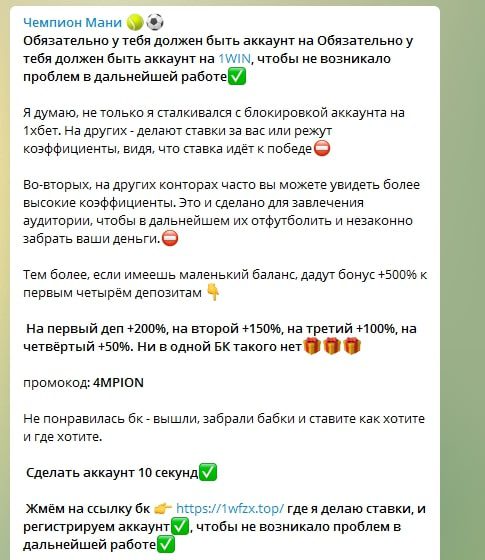 Чемпион Мани 🎾⚽

Обязательно у тебя должен быть аккаунт на Обязательно у тебя должен быть аккаунт на 1WIN, чтобы не возникало проблем в дальнейшей работе✅

Я думаю, не только я сталкивался с блокировкой аккаунта на 1хбет. На других - делают ставки за вас или режут коэффициенты, видя, что ставка идёт к победе⛔

Во-вторых, на других конторах часто вы можете увидеть более высокие коэффициенты. Это и сделано для завлечения аудитории, чтобы в дальнейшем их отфутболить и незаконно забрать ваши деньги.⛔

Тем более, если имеешь маленький баланс, дадут бонус +500% к первым четырём депозитам 👇

На первый деп +200%, на второй +150%, на третий +100%, на четвёртый +50%. Ни в одной БК такого нет🎁🎁🎁

промокод: 4MPION

Не понравилась бк - вышли, забрали бабки и ставите как хотите и где хотите.

Сделать аккаунт 10 секунд✅

Жмём на ссылку бк 👉 https://1wfzx.top/ где я делаю ставки, и регистрируем аккаунт✅, чтобы не возникало проблем в дальнейшей работе✅